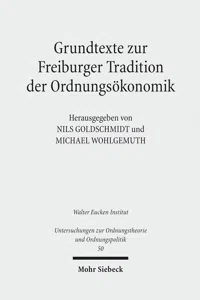 Grundtexte zur Freiburger Tradition der Ordnungsökonomik

Herausgegeben von
NILS GOLDSCHMIDT und
MICHAEL WOHLGEMUTH

Walter Eucken Institut

Untersuchungen zur Ordnungstheorie und Ordnungspolitik
50

Mohr Siebeck